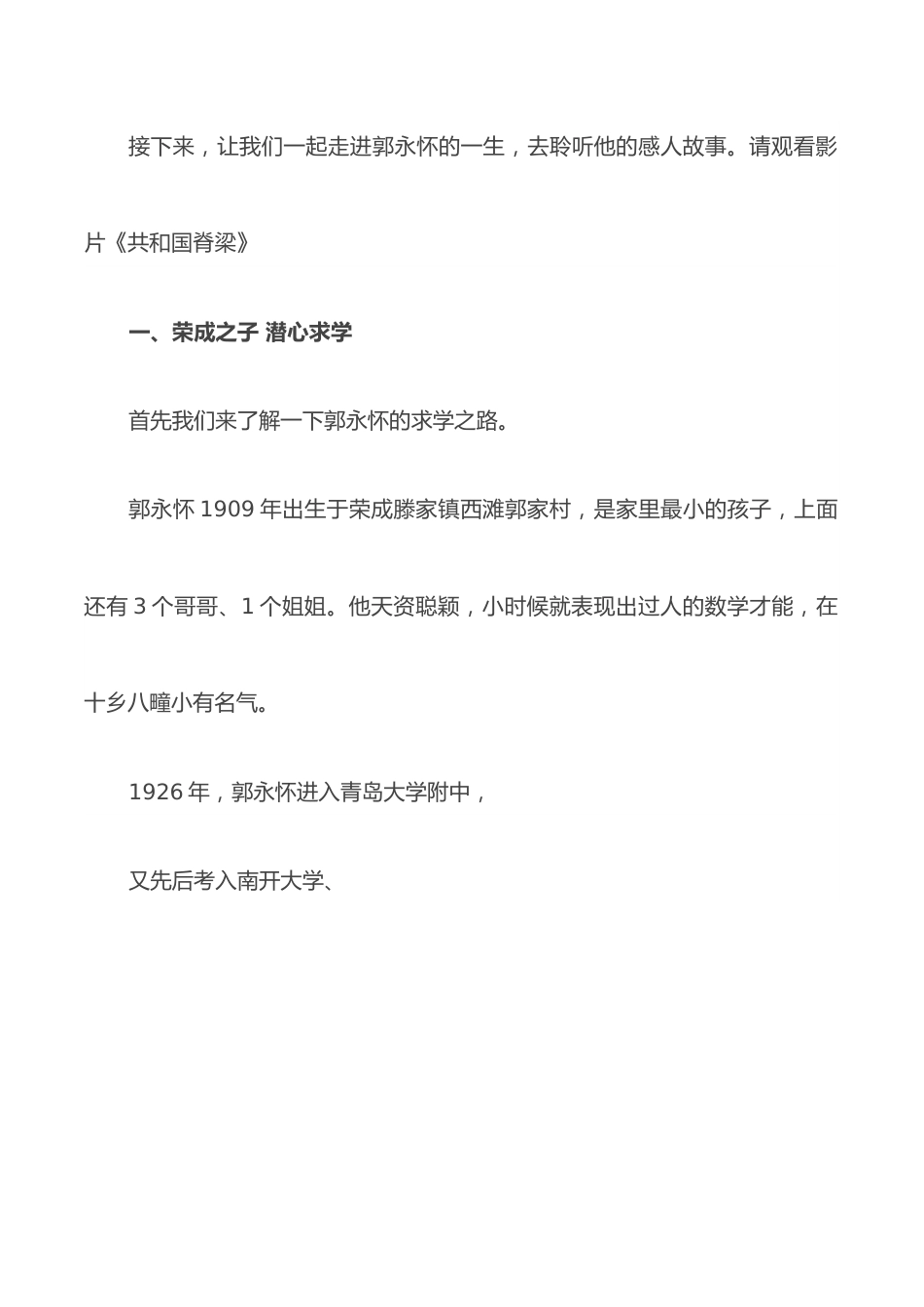 接下来，让我们一起走进郭永怀的一生，去聆听他的感人故事。请观看影片《共和国脊梁》

一、荣成之子 潜心求学

首先我们来了解一下郭永怀的求学之路。

郭永怀 1909 年出生于荣成滕家镇西滩郭家村，是家里最小的孩子，上面还有 3 个哥哥、1 个姐姐。他天资聪颖，小时候就表现出过人的数学才能，在十乡八疃小有名气。

1926 年，郭永怀进入青岛大学附中，

又先后考入南开大学、